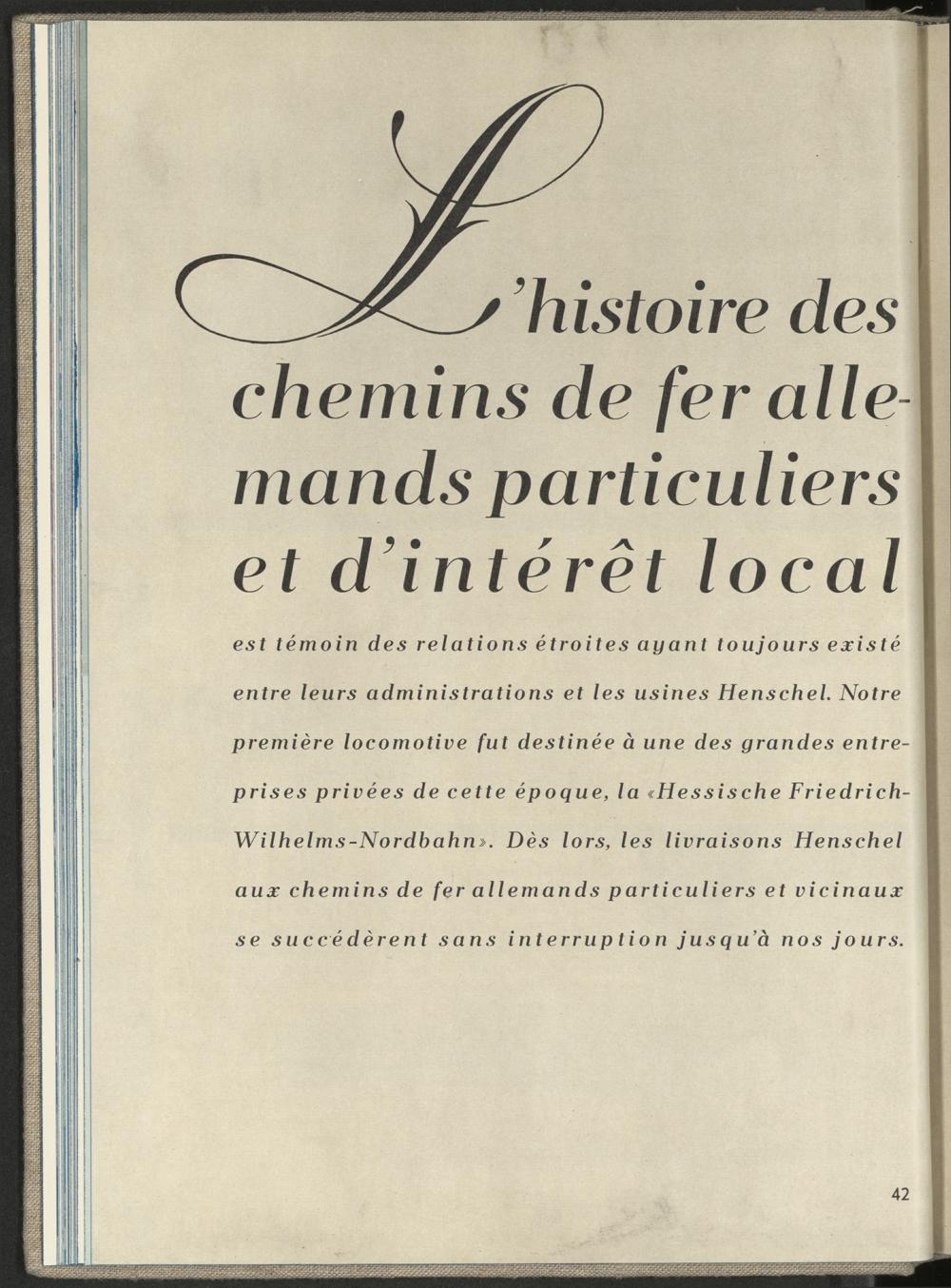 L'histoire des chemins de fer allemands particuliers et d'intérêt local

est témoin des relations étroites ayant toujours existé entre leurs administrations et les usines Henschel. Notre première locomotive fut destinée à une des grandes entreprises privées de cette époque, la «Hessische Friedrich-Wilhelms-Nordbahn». Dès lors, les livraisons Henschel aux chemins de fer allemands particuliers et vicinaux se succédèrent sans interruption jusqu'à nos jours.

42